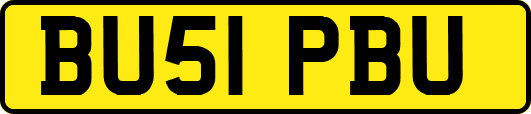 BU51 PBU